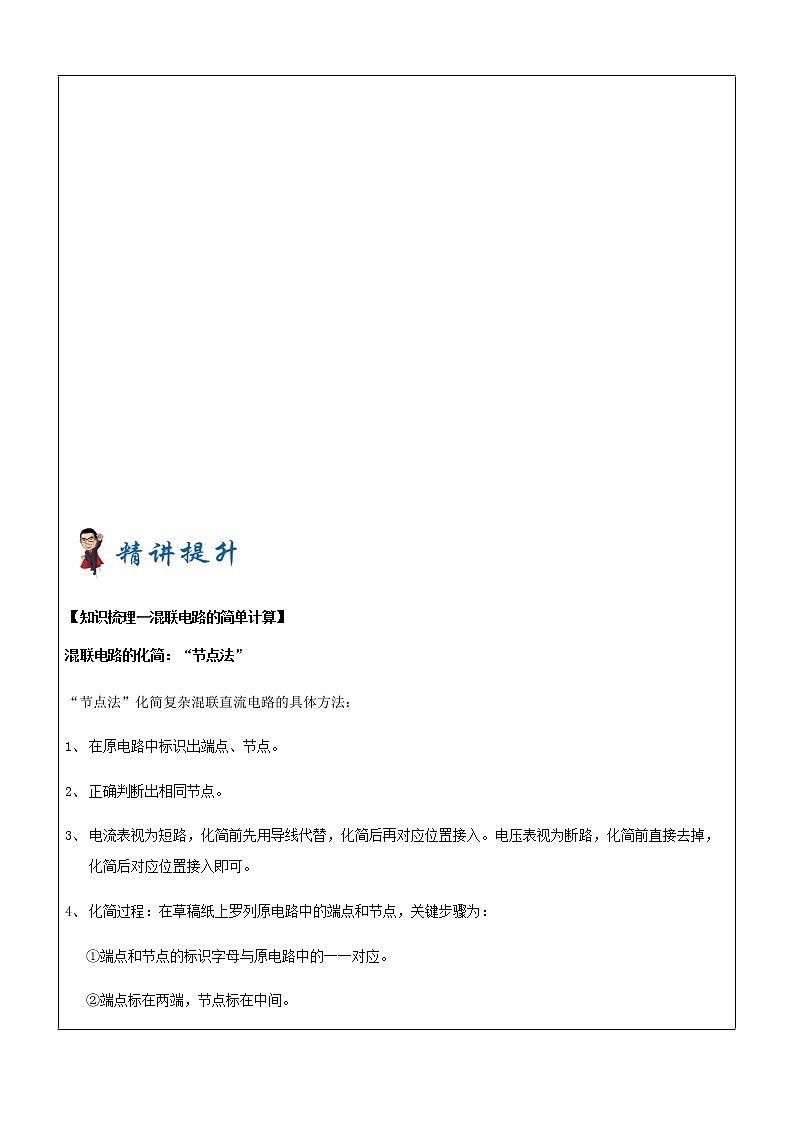 精讲提升

【知识梳理一混联电路的简单计算】

混联电路的化简：“节点法”

“节点法”化简复杂混联直流电路的具体方法：

1、在原电路中标识出端点、节点。

2、正确判断出相同节点。

3、电流表视为短路，化简前先用导线代替，化简后再对应位置接入。电压表视为断路，化简前直接去掉，化简后对应位置接入即可。

4、化简过程：在草稿纸上罗列原电路中的端点和节点，关键步骤为：

①端点和节点的标识字母与原电路中的一一对应。

②端点标在两端，节点标在中间。